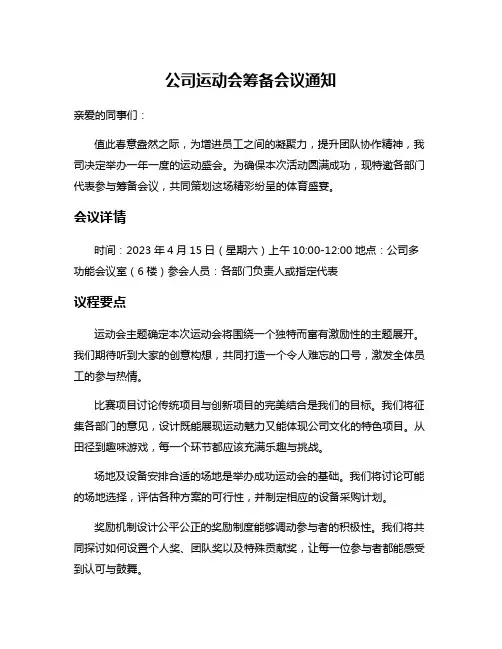 公司运动会筹备会议通知

亲爱的同事们：

值此春意盎然之际，为增进员工之间的凝聚力，提升团队协作精神，我司决定举办一年一度的运动盛会。为确保本次活动圆满成功，现特邀各部门代表参与筹备会议，共同策划这场精彩纷呈的体育盛宴。

会议详情

时间：2023 年 4 月 15 日（星期六）上午 10:00-12:00 地点：公司多功能会议室（6 楼）参会人员：各部门负责人或指定代表

议程要点

运动会主题确定本次运动会将围绕一个独特而富有激励性的主题展开。我们期待听到大家的创意构想，共同打造一个令人难忘的口号，激发全体员工的参与热情。

比赛项目讨论传统项目与创新项目的完美结合是我们的目标。我们将征集各部门的意见，设计既能展现运动魅力又能体现公司文化的特色项目。从田径到趣味游戏，每一个环节都应该充满乐趣与挑战。

场地及设备安排合适的场地是举办成功运动会的基础。我们将讨论可能的场地选择，评估各种方案的可行性，并制定相应的设备采购计划。

奖励机制设计公平公正的奖励制度能够调动参与者的积极性。我们将共同探讨如何设置个人奖、团队奖以及特殊贡献奖，让每一位参与者都能感受到认可与鼓舞。